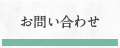 お問い合わせ